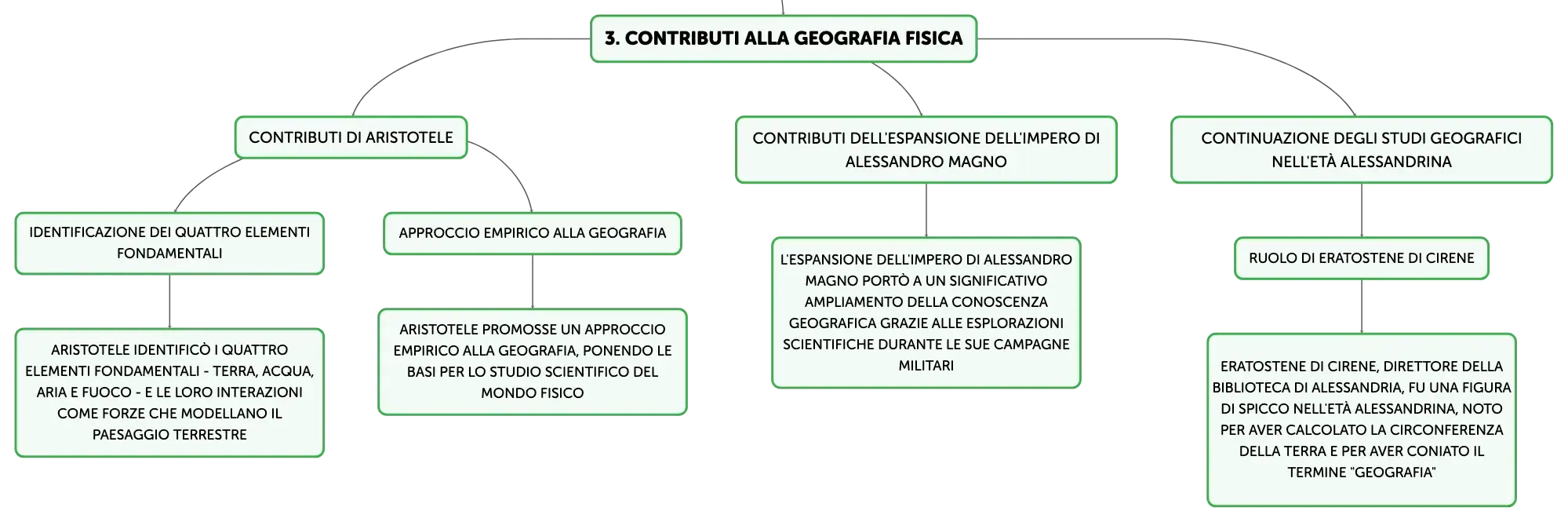 3. CONTRIBUTI ALLA GEOGRAFIA FISICA

CONTRIBUTI DI ARISTOTELE

IDENTIFICAZIONE DEI QUATTRO ELEMENTI FONDAMENTALI

ARISTOTELE IDENTIFICÒ I QUATTRO ELEMENTI FONDAMENTALI - TERRA, ACQUA, ARIA E FUOCO - E LE LORO INTERAZIONI COME FORZE CHE MODELLANO IL PAESAGGIO TERRESTRE

APPROCCIO EMPIRICO ALLA GEOGRAFIA

ARISTOTELE PROMOSSE UN APPROCCIO EMPIRICO ALLA GEOGRAFIA, PONENDO LE BASI PER LO STUDIO SCIENTIFICO DEL MONDO FISICO

CONTRIBUTI DELL'ESPANSIONE DELL'IMPERO DI ALESSANDRO MAGNO

L'ESPANSIONE DELL'IMPERO DI ALESSANDRO MAGNO PORTÒ A UN SIGNIFICATIVO AMPLIAMENTO DELLA CONOSCENZA GEOGRAFICA GRAZIE ALLE ESPLORAZIONI SCIENTIFICHE DURANTE LE SUE CAMPAGNE MILITARI

CONTINUAZIONE DEGLI STUDI GEOGRAFICI NELL'ETÀ ALESSANDRINA

RUOLO DI ERATOSTENE DI CIRENE

ERATOSTENE DI CIRENE, DIRETTORE DELLA BIBLIOTECA DI ALESSANDRIA, FU UNA FIGURA DI SPICCO NELL'ETÀ ALESSANDRINA, NOTO PER AVER CALCOLATO LA CIRCONFERENZA DELLA TERRA E PER AVER CONIATO IL TERMINE "GEOGRAFIA"